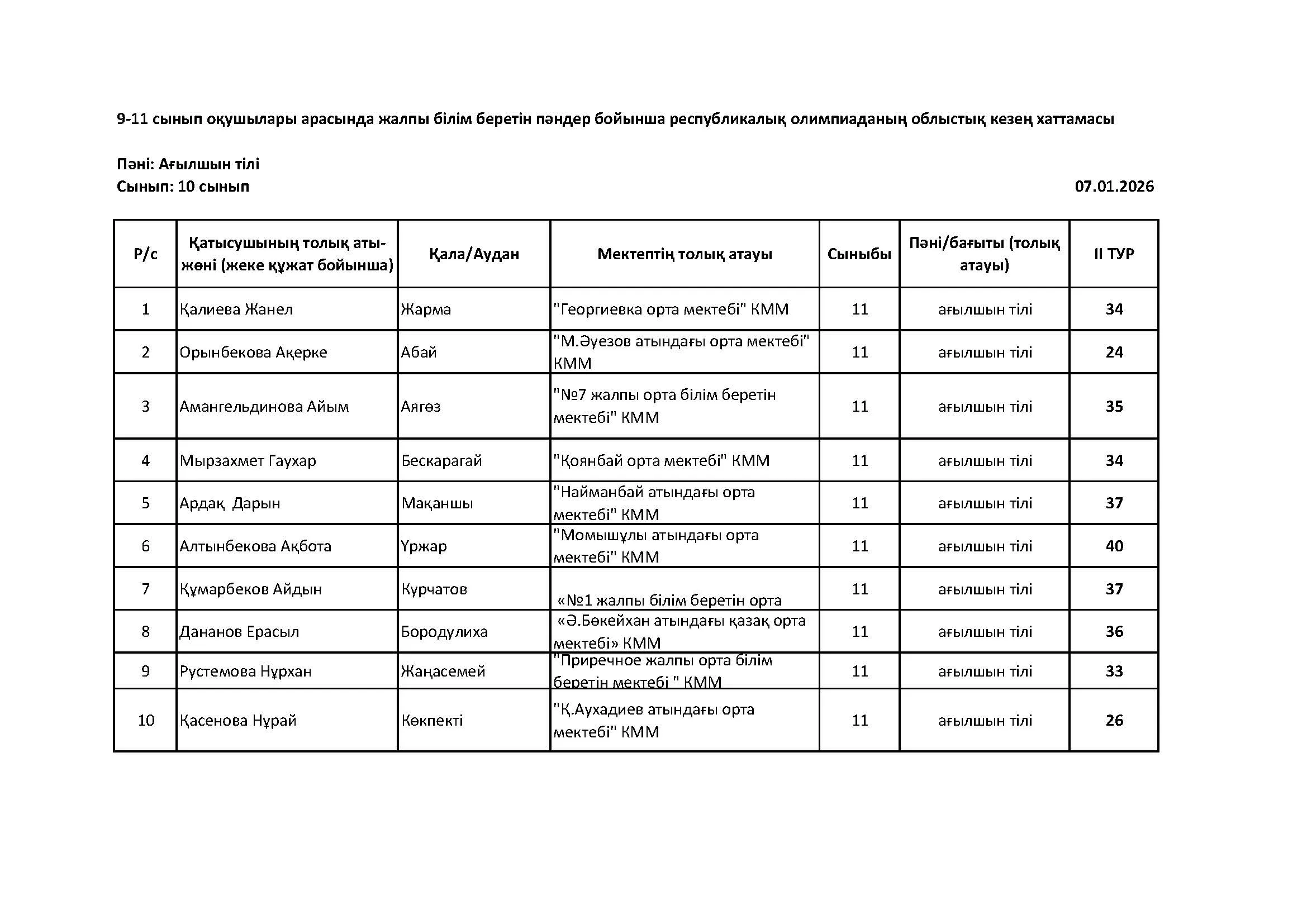 9-11 сынып оқушылары арасында жалпы білім беретін пәндер бойынша республикалық олимпиаданың облыстық кезең хаттамасы

Пәні: Ағылшын тілі
Сынып: 10 сынып

07.01.2026

| Р/с | Қатысушының толық аты-жөні (жеке құжат бойынша) | Қала/Аудан | Мектептің толық атауы | Сыныбы | Пәні/бағыты (толық атауы) | II ТУР |
|---|---|---|---|---|---|---|
| 1 | Қалиева Жанел | Жарма | "Георгиевка орта мектебі" КММ | 11 | ағылшын тілі | 34 |
| 2 | Орынбекова Ақерке | Абай | "М.Әуезов атындағы орта мектебі" КММ | 11 | ағылшын тілі | 24 |
| 3 | Амангельдинова Айым | Аягөз | "№7 жалпы орта білім беретін мектебі" КММ | 11 | ағылшын тілі | 35 |
| 4 | Мырзахмет Гаухар | Бескарагай | "Қоянбай орта мектебі" КММ | 11 | ағылшын тілі | 34 |
| 5 | Ардақ Дарын | Мақаншы | "Найманбай атындағы орта мектебі" КММ | 11 | ағылшын тілі | 37 |
| 6 | Алтынбекова Ақбота | Үржар | "Момышұлы атындағы орта мектебі" КММ | 11 | ағылшын тілі | 40 |
| 7 | Құмарбеков Айдын | Курчатов | «№1 жалпы білім беретін орта | 11 | ағылшын тілі | 37 |
| 8 | Дананов Ерасыл | Бородулиха | «Ә.Бөкейхан атындағы қазақ орта мектебі» КММ | 11 | ағылшын тілі | 36 |
| 9 | Рустемова Нұрхан | Жаңасемей | "Приречное жалпы орта білім беретін мектебі " КММ | 11 | ағылшын тілі | 33 |
| 10 | Қасенова Нұрай | Көкпекті | "Қ.Аухадиев атындағы орта мектебі" КММ | 11 | ағылшын тілі | 26 |